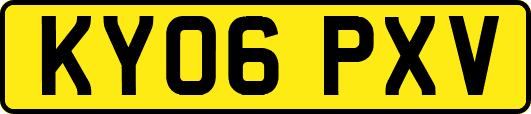 KY06 PXV